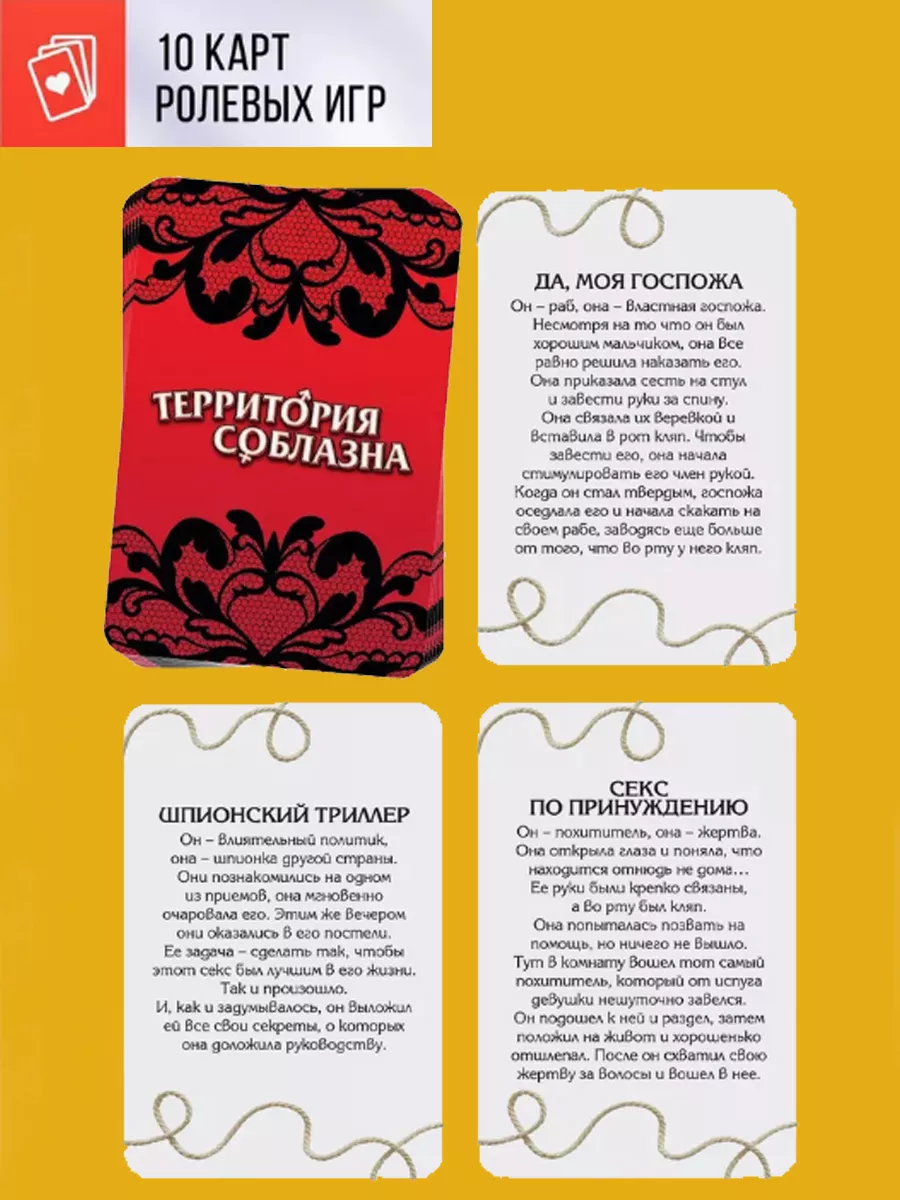 10 КАРТ
РОЛЕВЫХ ИГР

ТЕРРИТОРИЯ СОБЛАЗНА

ДА, МОЯ ГОСПОЖА

Он – раб, она – властная госпожа. Несмотря на то что он был хорошим мальчиком, она все равно решила наказать его. Она приказала сесть на стул и завести руки за спину. Она связала их веревкой и вставила в рот кляп. Чтобы завести его, она начала стимулировать его член рукой. Когда он стал твердым, госпожа оседлала его и начала скакать на своем рабе, заводясь еще больше от того, что во рту у него кляп.

ШПИОНСКИЙ ТРИЛЛЕР

Он – влиятельный политик, она – шпионка другой страны. Они познакомились на одном из приемов, она мгновенно очаровала его. Этим же вечером они оказались в его постели. Ее задача – сделать так, чтобы этот секс был лучшим в его жизни. Так и произошло. И, как и задумывалось, он выложил ей все свои секреты, о которых она доложила руководству.

СЕКС ПО ПРИНУЖДЕНИЮ

Он – похититель, она – жертва. Она открыла глаза и поняла, что находится отнюдь не дома… Ее руки были крепко связаны, а во рту был кляп. Она попыталась позвать на помощь, но ничего не вышло. Тут в комнату вошел тот самый похититель, который от испуга девушки нешуточно завелся. Он подошел к ней и раздел, затем положил на живот и хорошенько отшлепал. После он схватил свою жертву за волосы и вошел в нее.